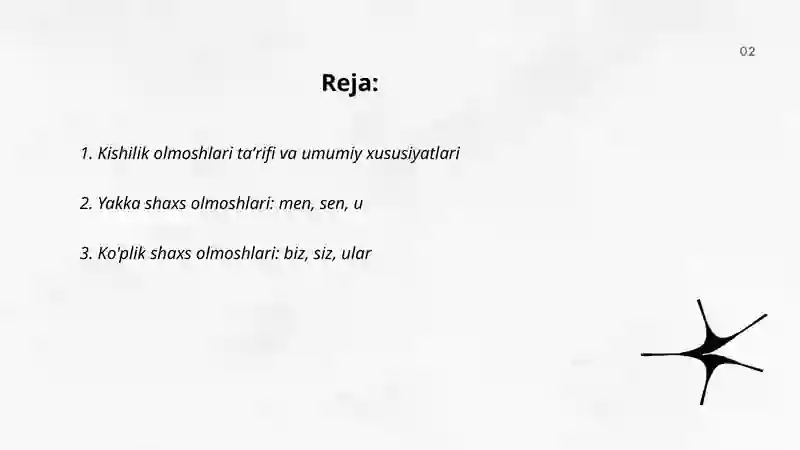 02

Reja:

1. Kishilik olmoshlari ta'rifi va umumiy xususiyatlari

2. Yakka shaxs olmoshlari: men, sen, u

3. Ko'plik shaxs olmoshlari: biz, siz, ular